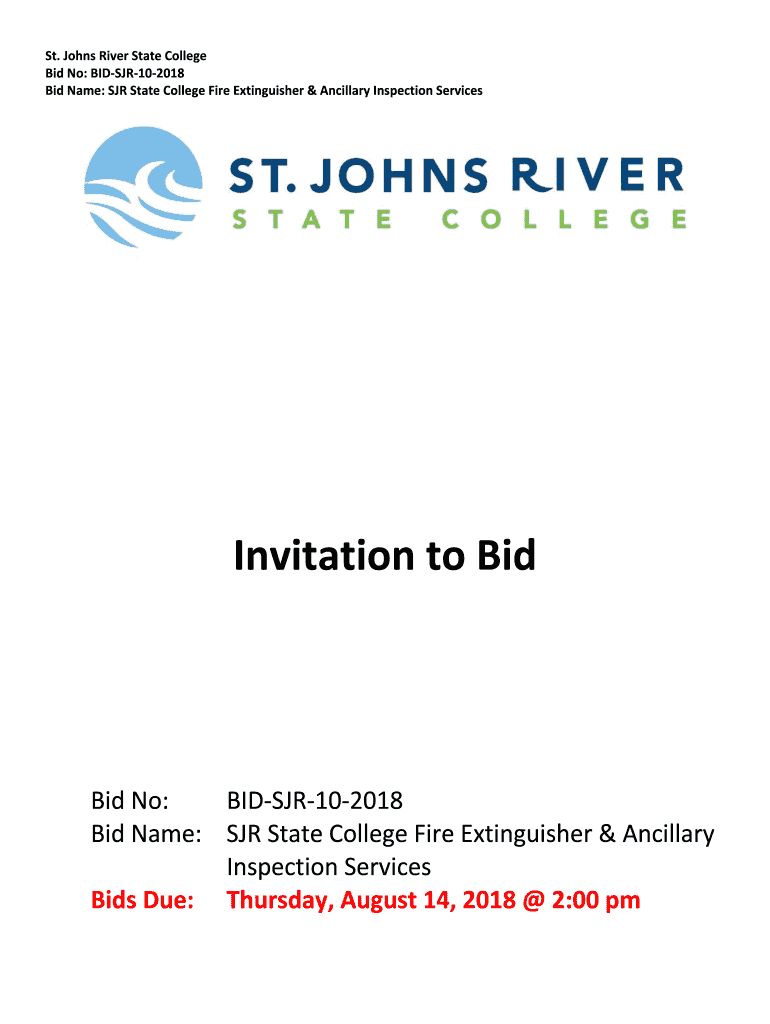 St. Johns River State College
Bid No: BID-SJR-10-2018
Bid Name: SJR State College Fire Extinguisher & Ancillary Inspection Services

ST. JOHNS RIVER
STATE COLLEGE

Invitation to Bid

Bid No: BID-SJR-10-2018
Bid Name: SJR State College Fire Extinguisher & Ancillary Inspection Services
Bids Due: Thursday, August 14, 2018 @ 2:00 pm